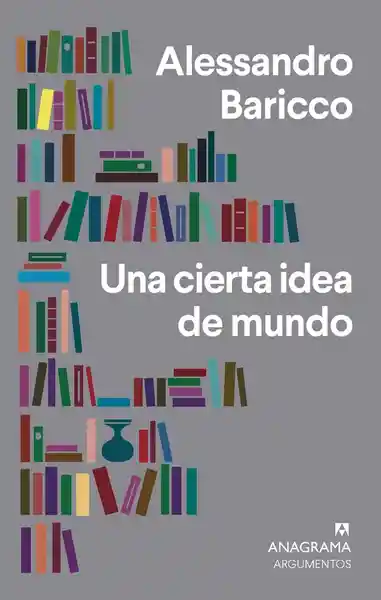 Alessandro Baricco

Una cierta idea de mundo

ANAGRAMA
ARGUMENTOS